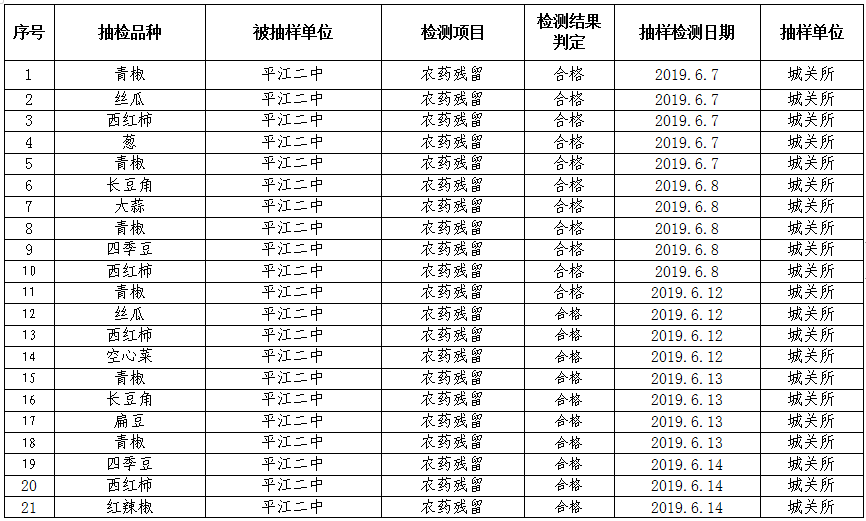 | 序号 | 抽检品种 | 被抽样单位 | 检测项目 | 检测结果判定 | 抽样检测日期 | 抽样单位 |
|---|---|---|---|---|---|---|
| 1 | 青椒 | 平江二中 | 农药残留 | 合格 | 2019.6.7 | 城关所 |
| 2 | 丝瓜 | 平江二中 | 农药残留 | 合格 | 2019.6.7 | 城关所 |
| 3 | 西红柿 | 平江二中 | 农药残留 | 合格 | 2019.6.7 | 城关所 |
| 4 | 葱 | 平江二中 | 农药残留 | 合格 | 2019.6.7 | 城关所 |
| 5 | 青椒 | 平江二中 | 农药残留 | 合格 | 2019.6.7 | 城关所 |
| 6 | 长豆角 | 平江二中 | 农药残留 | 合格 | 2019.6.8 | 城关所 |
| 7 | 大蒜 | 平江二中 | 农药残留 | 合格 | 2019.6.8 | 城关所 |
| 8 | 青椒 | 平江二中 | 农药残留 | 合格 | 2019.6.8 | 城关所 |
| 9 | 四季豆 | 平江二中 | 农药残留 | 合格 | 2019.6.8 | 城关所 |
| 10 | 西红柿 | 平江二中 | 农药残留 | 合格 | 2019.6.8 | 城关所 |
| 11 | 青椒 | 平江二中 | 农药残留 | 合格 | 2019.6.12 | 城关所 |
| 12 | 丝瓜 | 平江二中 | 农药残留 | 合格 | 2019.6.12 | 城关所 |
| 13 | 西红柿 | 平江二中 | 农药残留 | 合格 | 2019.6.12 | 城关所 |
| 14 | 空心菜 | 平江二中 | 农药残留 | 合格 | 2019.6.12 | 城关所 |
| 15 | 青椒 | 平江二中 | 农药残留 | 合格 | 2019.6.13 | 城关所 |
| 16 | 长豆角 | 平江二中 | 农药残留 | 合格 | 2019.6.13 | 城关所 |
| 17 | 扁豆 | 平江二中 | 农药残留 | 合格 | 2019.6.13 | 城关所 |
| 18 | 青椒 | 平江二中 | 农药残留 | 合格 | 2019.6.13 | 城关所 |
| 19 | 四季豆 | 平江二中 | 农药残留 | 合格 | 2019.6.14 | 城关所 |
| 20 | 西红柿 | 平江二中 | 农药残留 | 合格 | 2019.6.14 | 城关所 |
| 21 | 红辣椒 | 平江二中 | 农药残留 | 合格 | 2019.6.14 | 城关所 |